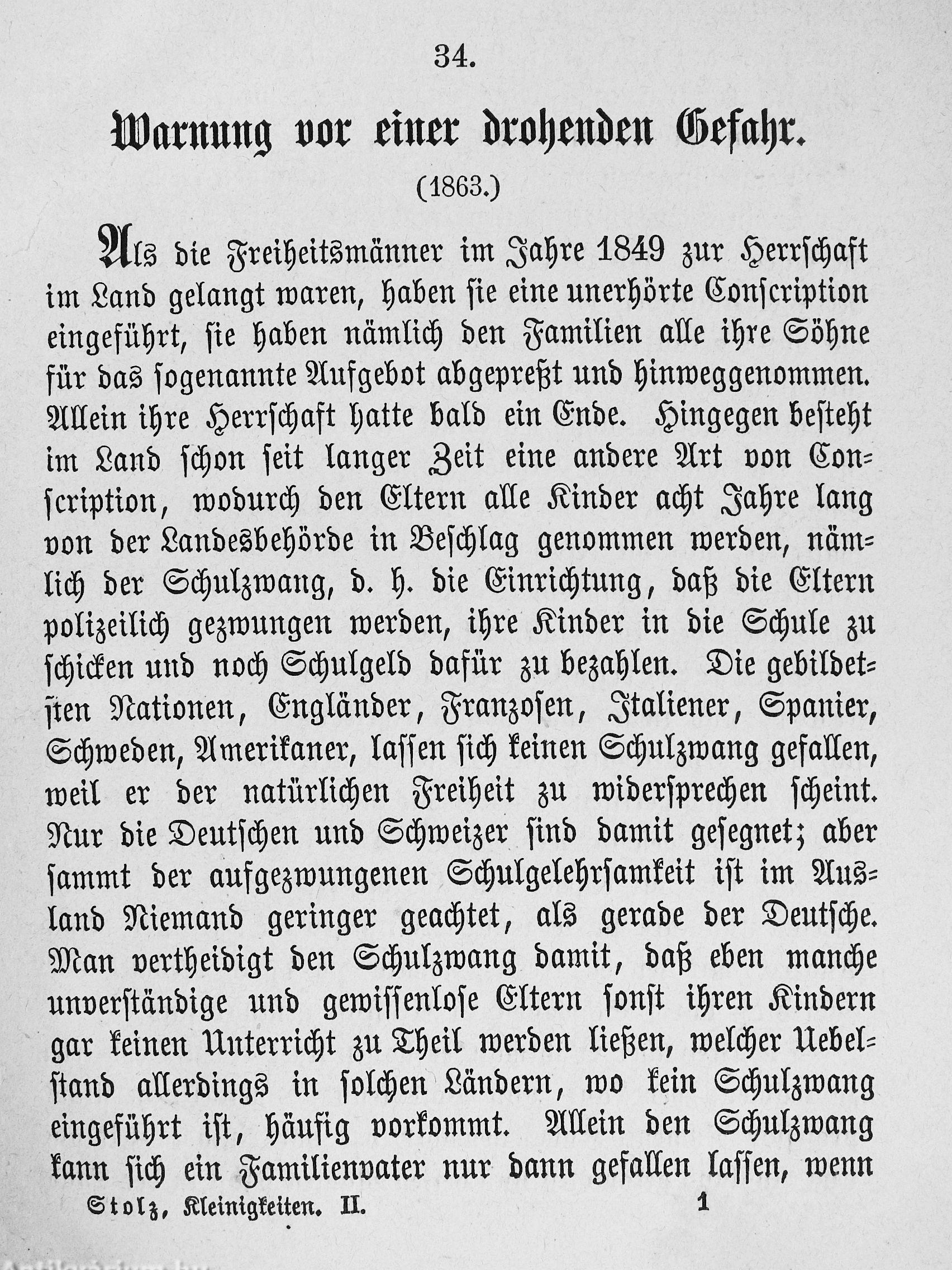 34.

Warnung vor einer drohenden Gefahr.

(1863.)

Als die Freiheitsmänner im Jahre 1849 zur Herrschaft im Land gelangt waren, haben sie eine unerhörte Conscription eingeführt, sie haben nämlich den Familien alle ihre Söhne für das sogenannte Aufgebot abgepreßt und hinweggenommen. Allein ihre Herrschaft hatte bald ein Ende. Hingegen besteht im Land schon seit langer Zeit eine andere Art von Conscription, wodurch den Eltern alle Kinder acht Jahre lang von der Landesbehörde in Beschlag genommen werden, nämlich der Schulzwang, d. h. die Einrichtung, daß die Eltern polizeilich gezwungen werden, ihre Kinder in die Schule zu schicken und noch Schulgeld dafür zu bezahlen. Die gebildetsten Nationen, Engländer, Franzosen, Italiener, Spanier, Schweden, Amerikaner, lassen sich keinen Schulzwang gefallen, weil er der natürlichen Freiheit zu widersprechen scheint. Nur die Deutschen und Schweizer sind damit gesegnet; aber sammt der aufgezwungenen Schulgelehrsamkeit ist im Ausland Niemand geringer geachtet, als gerade der Deutsche. Man vertheidigt den Schulzwang damit, daß eben manche unverständige und gewissenlose Eltern sonst ihren Kindern gar keinen Unterricht zu Theil werden ließen, welcher Uebelstand allerdings in solchen Ländern, wo kein Schulzwang eingeführt ist, häufig vorkommt. Allein den Schulzwang kann sich ein Familienvater nur dann gefallen lassen, wenn

Stolz, Kleinigkeiten. II. 1